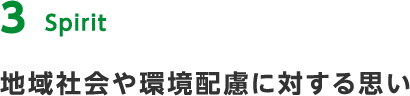 3 Spirit

地域社会や環境配慮に対する思い